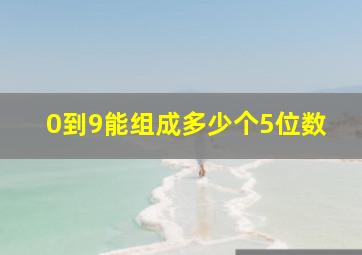 0到9能组成多少个5位数